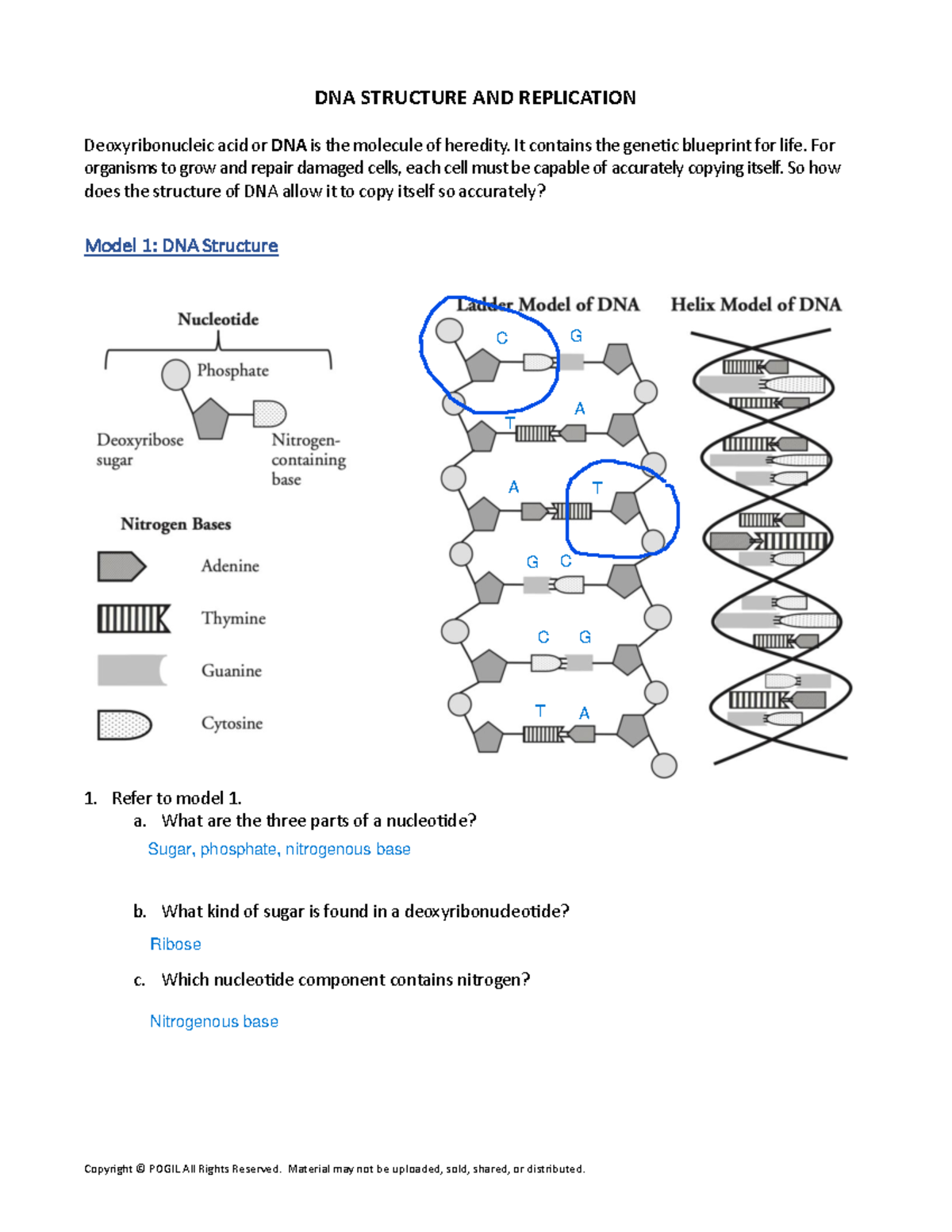 DNA STRUCTURE AND REPLICATION

Deoxyribonucleic acid or DNA is the molecule of heredity. It contains the genetic blueprint for life. For organisms to grow and repair damaged cells, each cell must be capable of accurately copying itself. So how does the structure of DNA allow it to copy itself so accurately?

Model 1: DNA Structure

Nucleotide

Phosphate

Deoxyribose sugar

Nitrogen-containing base

Nitrogen Bases

Adenine

Thymine

Guanine

Cytosine

Ladder Model of DNA

C G

T A

A T

G C

C G

T A

Helix Model of DNA

1. Refer to model 1.
a. What are the three parts of a nucleotide?
Sugar, phosphate, nitrogenous base

b. What kind of sugar is found in a deoxyribonucleotide?
Ribose

c. Which nucleotide component contains nitrogen?
Nitrogenous base

Copyright © POGIL All Rights Reserved. Material may not be uploaded, sold, shared, or distributed.